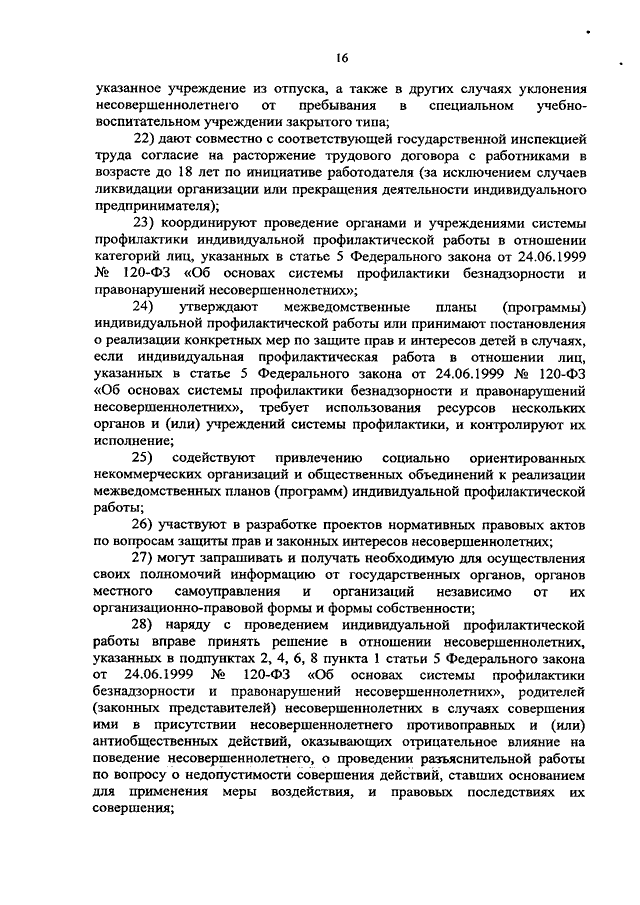 16

указанное учреждение из отпуска, а также в других случаях уклонения несовершеннолетнего от пребывания в специальном учебно-воспитательном учреждении закрытого типа;

22) дают совместно с соответствующей государственной инспекцией труда согласие на расторжение трудового договора с работниками в возрасте до 18 лет по инициативе работодателя (за исключением случаев ликвидации организации или прекращения деятельности индивидуального предпринимателя);

23) координируют проведение органами и учреждениями системы профилактики индивидуальной профилактической работы в отношении категорий лиц, указанных в статье 5 Федерального закона от 24.06.1999 № 120-ФЗ «Об основах системы профилактики безнадзорности и правонарушений несовершеннолетних»;

24) утверждают межведомственные планы (программы) индивидуальной профилактической работы или принимают постановления о реализации конкретных мер по защите прав и интересов детей в случаях, если индивидуальная профилактическая работа в отношении лиц, указанных в статье 5 Федерального закона от 24.06.1999 № 120-ФЗ «Об основах системы профилактики безнадзорности и правонарушений несовершеннолетних», требует использования ресурсов нескольких органов и (или) учреждений системы профилактики, и контролируют их исполнение;

25) содействуют привлечению социально ориентированных некоммерческих организаций и общественных объединений к реализации межведомственных планов (программ) индивидуальной профилактической работы;

26) участвуют в разработке проектов нормативных правовых актов по вопросам защиты прав и законных интересов несовершеннолетних;

27) могут запрашивать и получать необходимую для осуществления своих полномочий информацию от государственных органов, органов местного самоуправления и организаций независимо от их организационно-правовой формы и формы собственности;

28) наряду с проведением индивидуальной профилактической работы вправе принять решение в отношении несовершеннолетних, указанных в подпунктах 2, 4, 6, 8 пункта 1 статьи 5 Федерального закона от 24.06.1999 № 120-ФЗ «Об основах системы профилактики безнадзорности и правонарушений несовершеннолетних», родителей (законных представителей) несовершеннолетних в случаях совершения ими в присутствии несовершеннолетнего противоправных и (или) антиобщественных действий, оказывающих отрицательное влияние на поведение несовершеннолетнего, о проведении разъяснительной работы по вопросу о недопустимости совершения действий, ставших основанием для применения меры воздействия, и правовых последствиях их совершения;